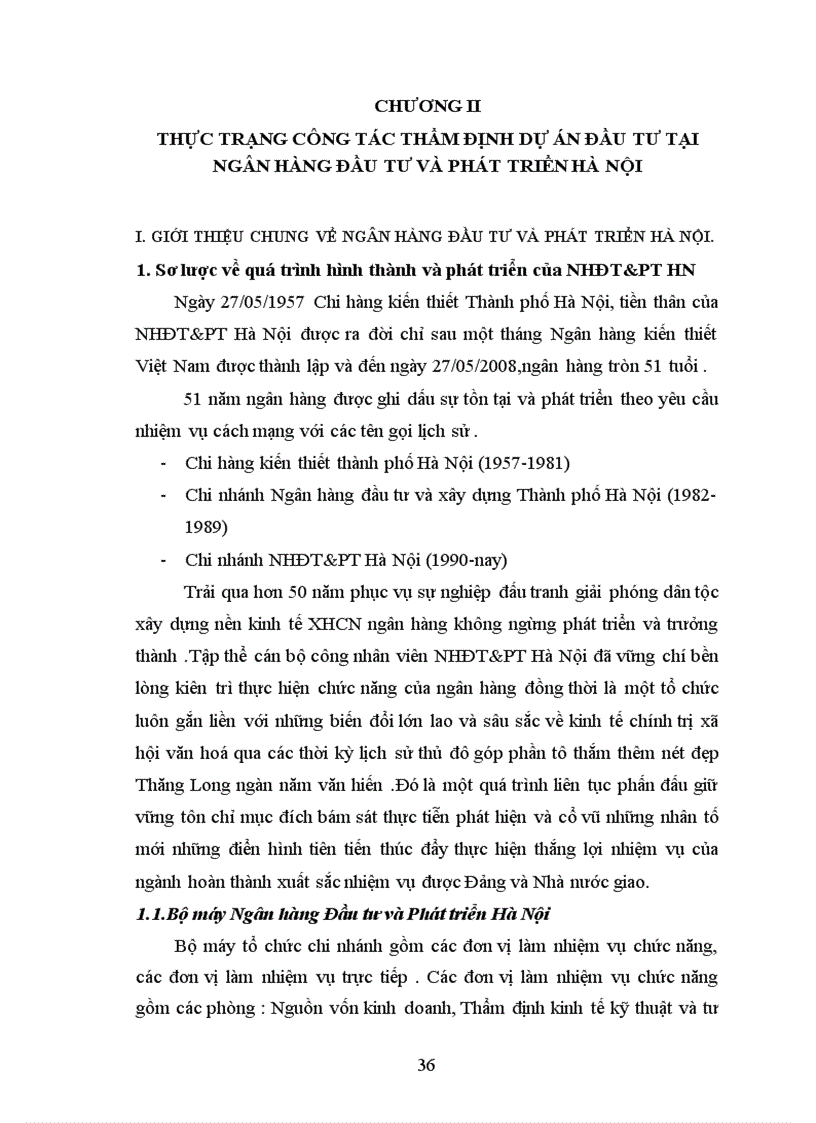 CHƯƠNG II

THỰC TRẠNG CÔNG TÁC THẨM ĐỊNH DỰ ÁN ĐẦU TƯ TẠI NGÂN HÀNG ĐẦU TƯ VÀ PHÁT TRIỂN HÀ NỘI

I. GIỚI THIỆU CHUNG VỀ NGÂN HÀNG ĐẦU TƯ VÀ PHÁT TRIỂN HÀ NỘI.

1. Sơ lược về quá trình hình thành và phát triển của NHĐT&PT HN

Ngày 27/05/1957 Chi hàng kiến thiết Thành phố Hà Nội, tiền thân của NHĐT&PT Hà Nội được ra đời chỉ sau một tháng Ngân hàng kiến thiết Việt Nam được thành lập và đến ngày 27/05/2008,ngân hàng tròn 51 tuổi .

51 năm ngân hàng được ghi dấu sự tồn tại và phát triển theo yêu cầu nhiệm vụ cách mạng với các tên gọi lịch sử .

- Chi hàng kiến thiết thành phố Hà Nội (1957-1981)
- Chi nhánh Ngân hàng đầu tư và xây dựng Thành phố Hà Nội (1982-1989)
- Chi nhánh NHĐT&PT Hà Nội (1990-nay)

Trải qua hơn 50 năm phục vụ sự nghiệp đấu tranh giải phóng dân tộc xây dựng nền kinh tế XHCN ngân hàng không ngừng phát triển và trưởng thành .Tập thể cán bộ công nhân viên NHĐT&PT Hà Nội đã vững chí bền lòng kiên trì thực hiện chức năng của ngân hàng đồng thời là một tổ chức luôn gắn liền với những biến đổi lớn lao và sâu sắc về kinh tế chính trị xã hội văn hoá qua các thời kỳ lịch sử thủ đô góp phần tô thắm thêm nét đẹp Thăng Long ngàn năm văn hiến .Đó là một quá trình liên tục phấn đấu giữ vững tôn chỉ mục đích bám sát thực tiễn phát hiện và cổ vũ những nhân tố mới những điển hình tiên tiến thúc đẩy thực hiện thắng lợi nhiệm vụ của ngành hoàn thành xuất sắc nhiệm vụ được Đảng và Nhà nước giao.

1.1.Bộ máy Ngân hàng Đầu tư và Phát triển Hà Nội

Bộ máy tổ chức chi nhánh gồm các đơn vị làm nhiệm vụ chức năng, các đơn vị làm nhiệm vụ trực tiếp . Các đơn vị làm nhiệm vụ chức năng gồm các phòng : Nguồn vốn kinh doanh, Thẩm định kinh tế kỹ thuật và tư

36